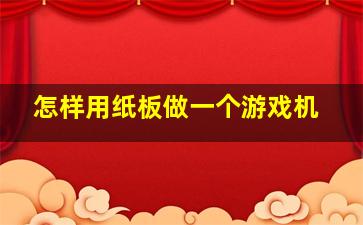 怎样用纸板做一个游戏机